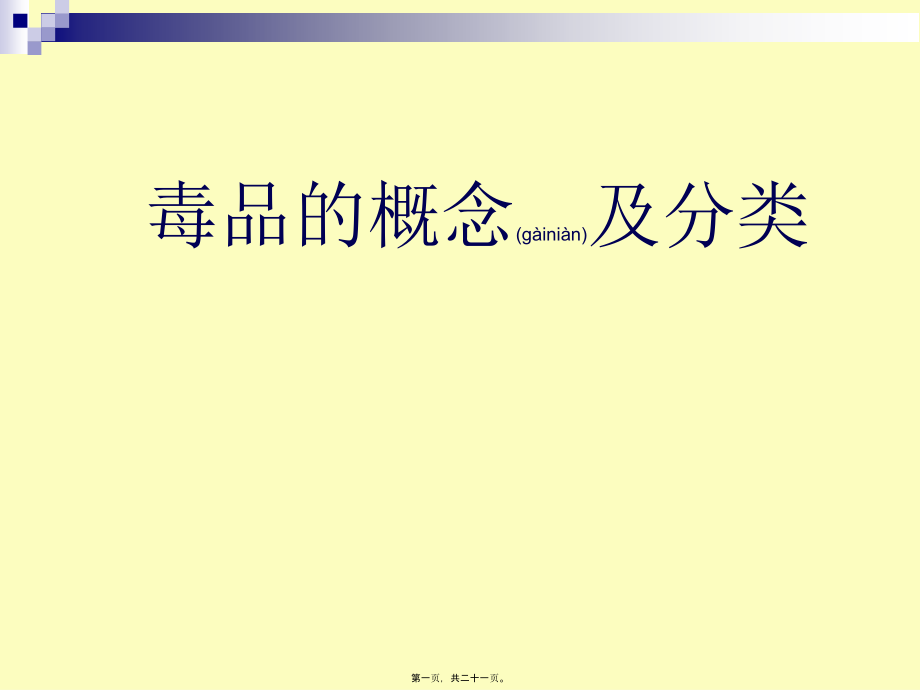 毒品的概念(gàiniàn)及分类

第一页，共二十一页。